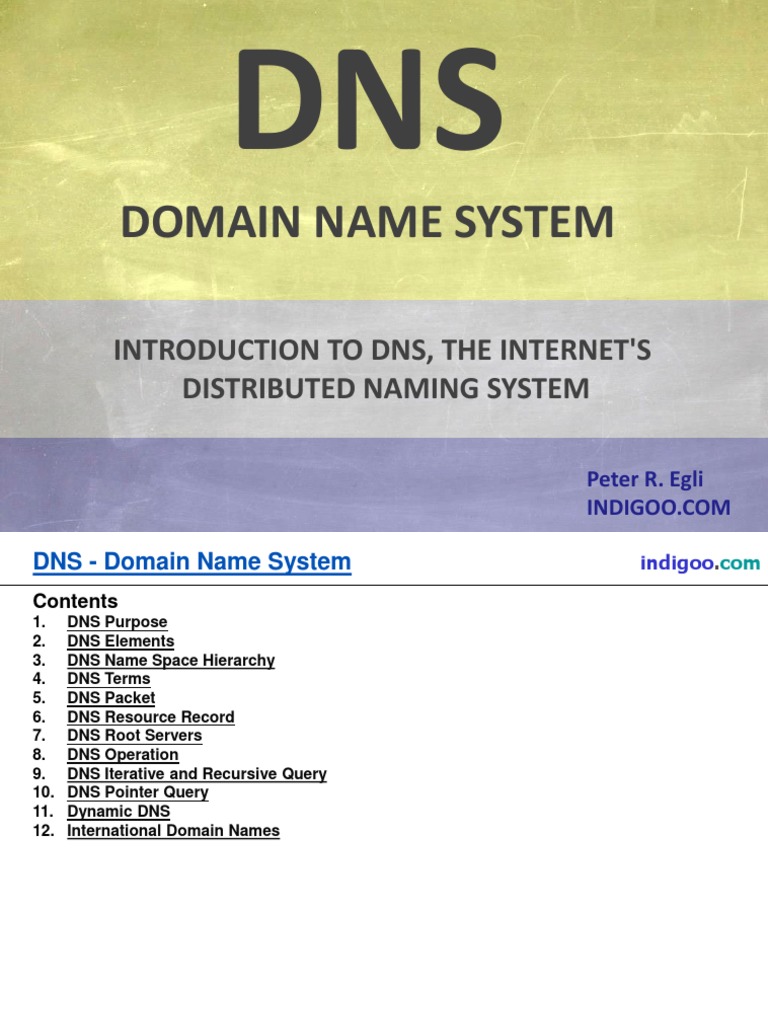 DNS

DOMAIN NAME SYSTEM

INTRODUCTION TO DNS, THE INTERNET'S DISTRIBUTED NAMING SYSTEM

Peter R. Egli
INDIGOO.COM

DNS - Domain Name System

indigoo.com

Contents
1. DNS Purpose
2. DNS Elements
3. DNS Name Space Hierarchy
4. DNS Terms
5. DNS Packet
6. DNS Resource Record
7. DNS Root Servers
8. DNS Operation
9. DNS Iterative and Recursive Query
10. DNS Pointer Query
11. Dynamic DNS
12. International Domain Names